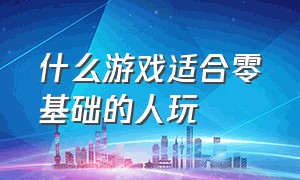 什么游戏适合零基础的人玩